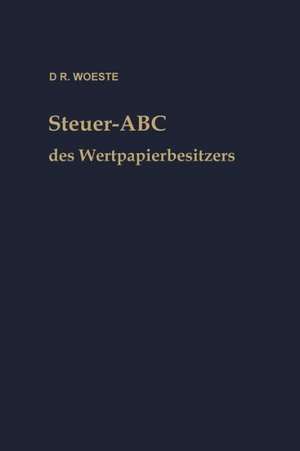 D R. WOESTE

Steuer-ABC

des Wertpapierbesitzers